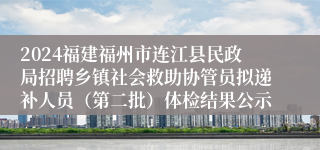 2024福建福州市连江县民政局招聘乡镇社会救助协管员拟递补人员（第二批）体检结果公示